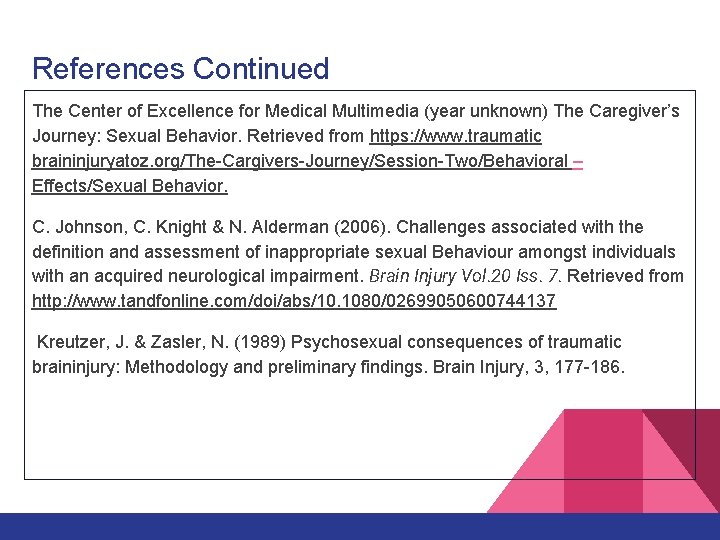 References Continued

The Center of Excellence for Medical Multimedia (year unknown) The Caregiver's Journey: Sexual Behavior. Retrieved from https://www.traumatic braininjuryatoz.org/The-Cargivers-Journey/Session-Two/Behavioral – Effects/Sexual Behavior.

C. Johnson, C. Knight & N. Alderman (2006). Challenges associated with the definition and assessment of inappropriate sexual Behaviour amongst individuals with an acquired neurological impairment. Brain Injury Vol.20 Iss. 7. Retrieved from http://www.tandfonline.com/doi/abs/10.1080/02699050600744137

Kreutzer, J. & Zasler, N. (1989) Psychosexual consequences of traumatic braininjury: Methodology and preliminary findings. Brain Injury, 3, 177-186.